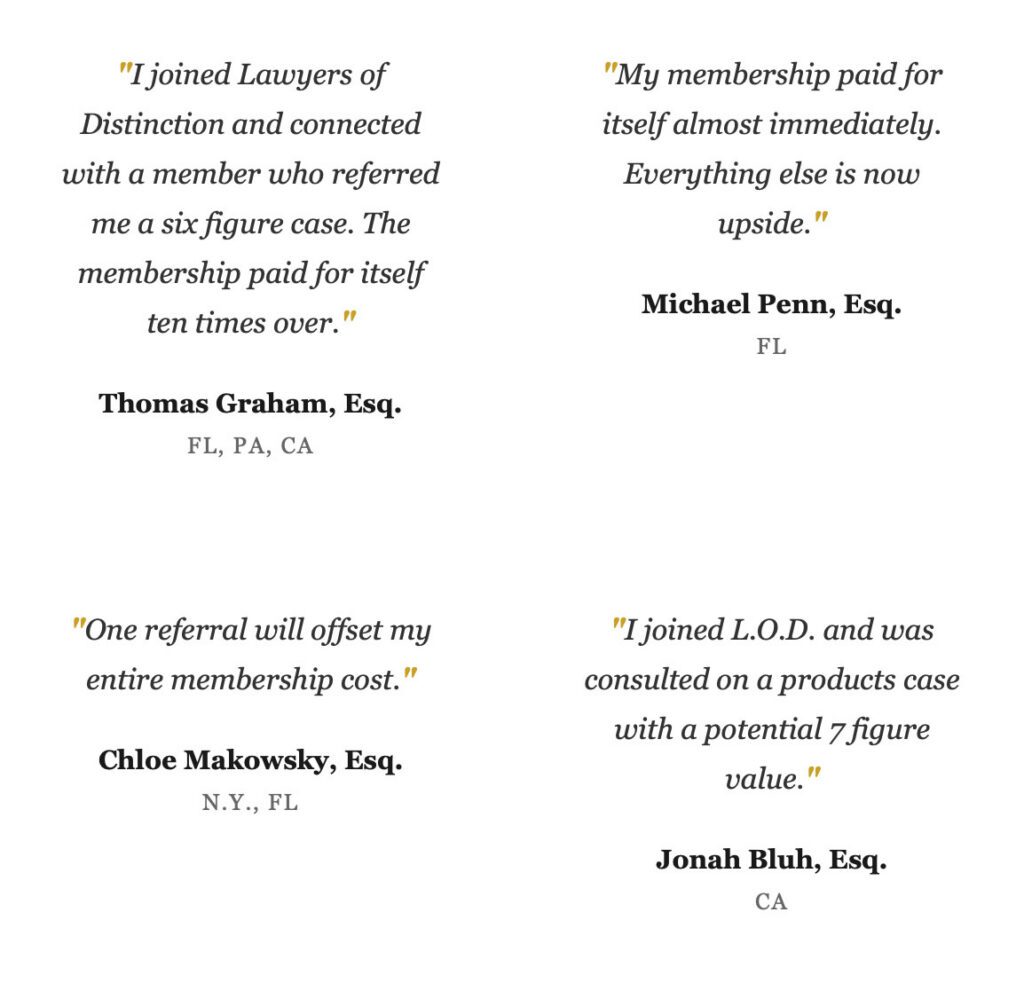 "I joined Lawyers of Distinction and connected with a member who referred me a six figure case. The membership paid for itself ten times over."

Thomas Graham, Esq.
FL, PA, CA

"My membership paid for itself almost immediately. Everything else is now upside."

Michael Penn, Esq.
FL

"One referral will offset my entire membership cost."

Chloe Makowsky, Esq.
N.Y., FL

"I joined L.O.D. and was consulted on a products case with a potential 7 figure value."

Jonah Bluh, Esq.
CA